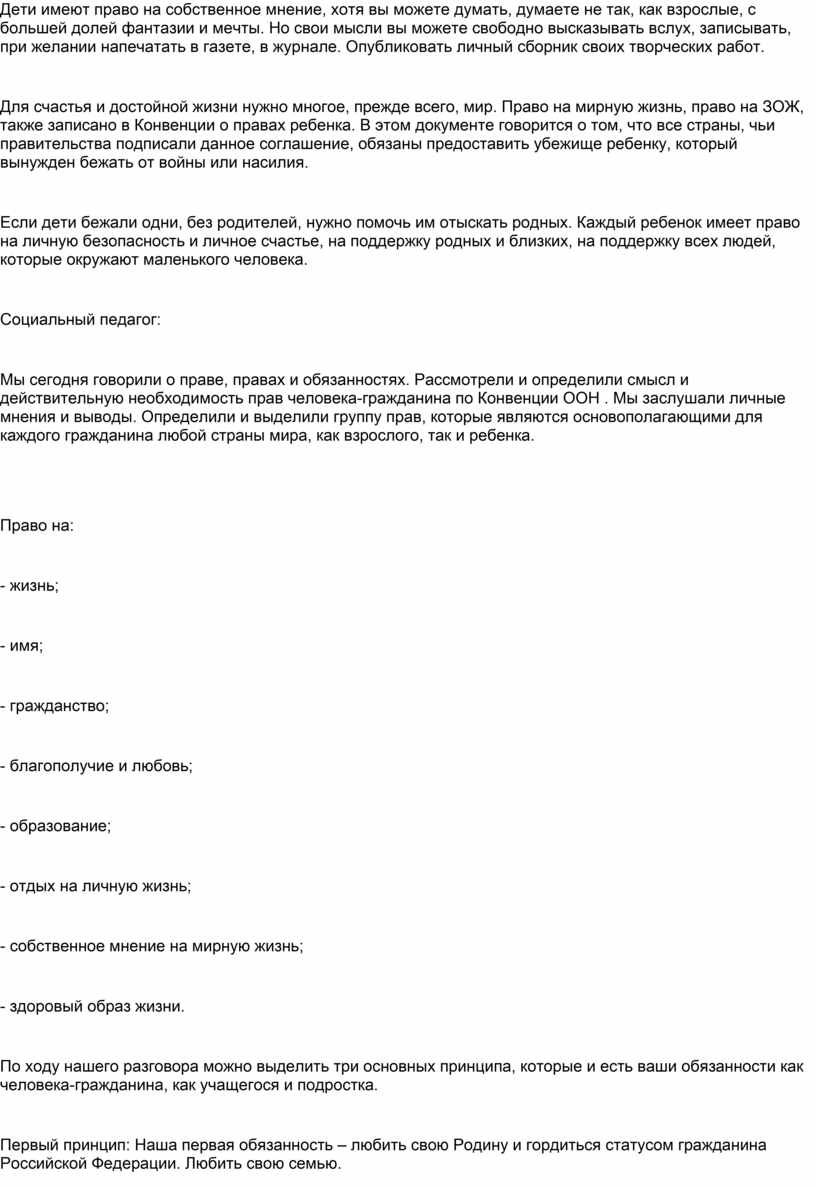 Дети имеют право на собственное мнение, хотя вы можете думать, думаете не так, как взрослые, с большей долей фантазии и мечты. Но свои мысли вы можете свободно высказывать вслух, записывать, при желании напечатать в газете, в журнале. Опубликовать личный сборник своих творческих работ.

Для счастья и достойной жизни нужно многое, прежде всего, мир. Право на мирную жизнь, право на ЗОЖ, также записано в Конвенции о правах ребенка. В этом документе говорится о том, что все страны, чьи правительства подписали данное соглашение, обязаны предоставить убежище ребенку, который вынужден бежать от войны или насилия.

Если дети бежали одни, без родителей, нужно помочь им отыскать родных. Каждый ребенок имеет право на личную безопасность и личное счастье, на поддержку родных и близких, на поддержку всех людей, которые окружают маленького человека.

Социальный педагог:

Мы сегодня говорили о праве, правах и обязанностях. Рассмотрели и определили смысл и действительную необходимость прав человека-гражданина по Конвенции ООН . Мы заслушали личные мнения и выводы. Определили и выделили группу прав, которые являются основополагающими для каждого гражданина любой страны мира, как взрослого, так и ребенка.

Право на:

- жизнь;

- имя;

- гражданство;

- благополучие и любовь;

- образование;

- отдых на личную жизнь;

- собственное мнение на мирную жизнь;

- здоровый образ жизни.

По ходу нашего разговора можно выделить три основных принципа, которые и есть ваши обязанности как человека-гражданина, как учащегося и подростка.

Первый принцип: Наша первая обязанность – любить свою Родину и гордиться статусом гражданина Российской Федерации. Любить свою семью.